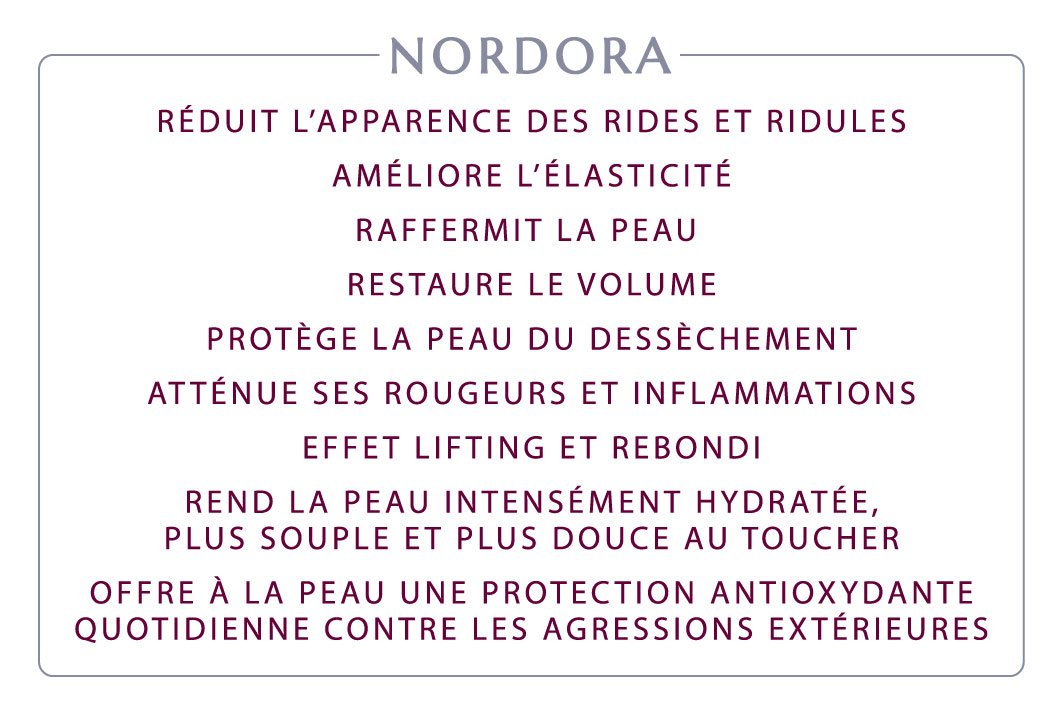 NORDORA

RÉDUIT L'APPARENCE DES RIDES ET RIDULES

AMÉLIORE L'ÉLASTICITÉ

RAFFERMIT LA PEAU

RESTAURE LE VOLUME

PROTÈGE LA PEAU DU DESSÈCHEMENT

ATTÉNUE SES ROUGEURS ET INFLAMMATIONS

EFFET LIFTING ET REBONDI

REND LA PEAU INTENSÉMENT HYDRATÉE, PLUS SOUPLE ET PLUS DOUCE AU TOUCHER

OFFRE À LA PEAU UNE PROTECTION ANTIOXYDANTE QUOTIDIENNE CONTRE LES AGRESSIONS EXTÉRIEURES